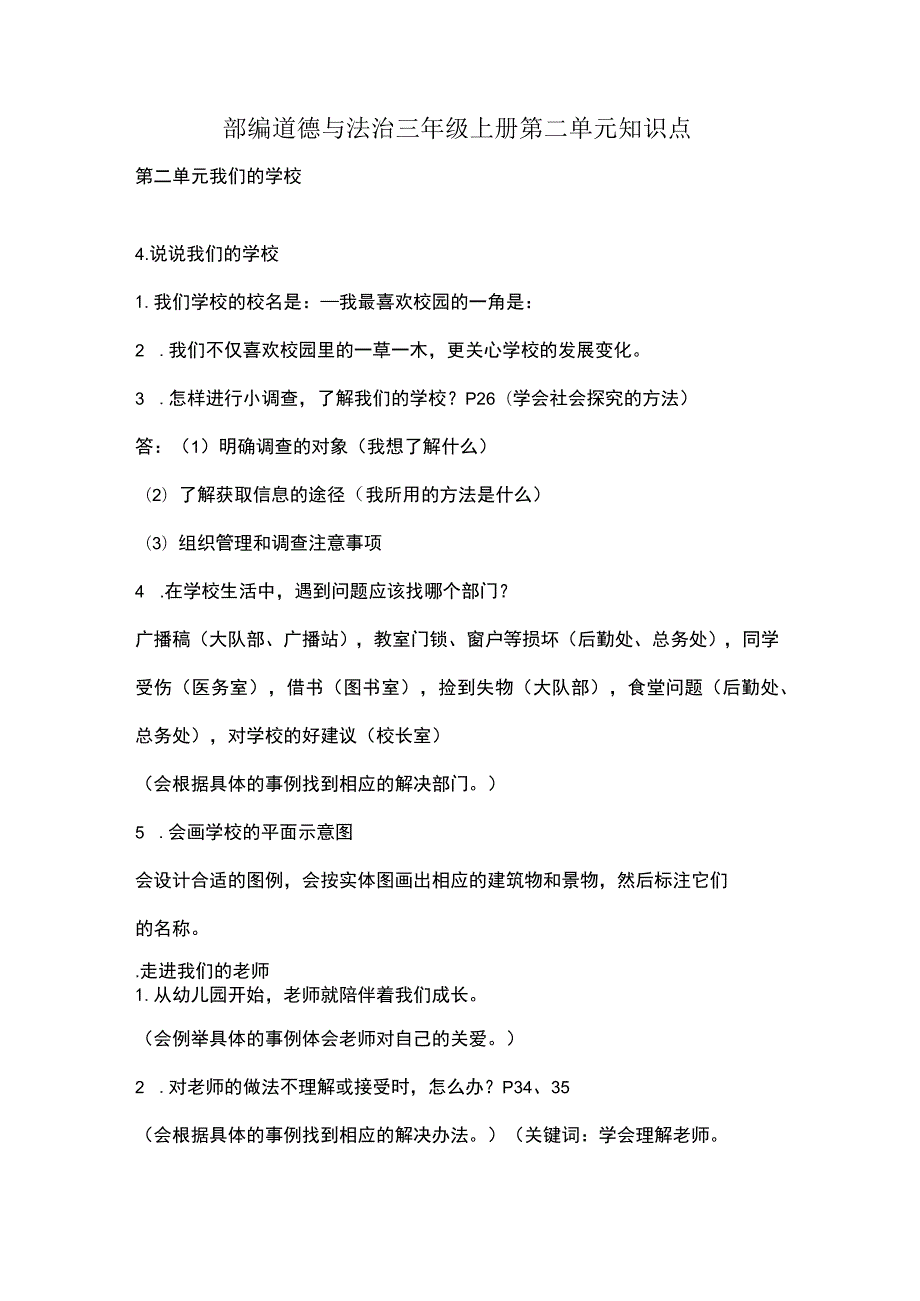 部编道德与法治三年级上册第二单元知识点

第二单元我们的学校

4.说说我们的学校

1. 我们学校的校名是：—我最喜欢校园的一角是：

2 . 我们不仅喜欢校园里的一草一木，更关心学校的发展变化。

3 . 怎样进行小调查，了解我们的学校？P26（学会社会探究的方法）

答：（1）明确调查的对象（我想了解什么）

（2）了解获取信息的途径（我所用的方法是什么）

（3）组织管理和调查注意事项

4 .在学校生活中，遇到问题应该找哪个部门？

广播稿（大队部、广播站），教室门锁、窗户等损坏（后勤处、总务处），同学受伤（医务室），借书（图书室），捡到失物（大队部），食堂问题（后勤处、总务处），对学校的好建议（校长室）

（会根据具体的事例找到相应的解决部门。）

5 . 会画学校的平面示意图

会设计合适的图例，会按实体图画出相应的建筑物和景物，然后标注它们的名称。

.走进我们的老师
1. 从幼儿园开始，老师就陪伴着我们成长。

（会例举具体的事例体会老师对自己的关爱。）

2 . 对老师的做法不理解或接受时，怎么办？P34、35

（会根据具体的事例找到相应的解决办法。）（关键词：学会理解老师。